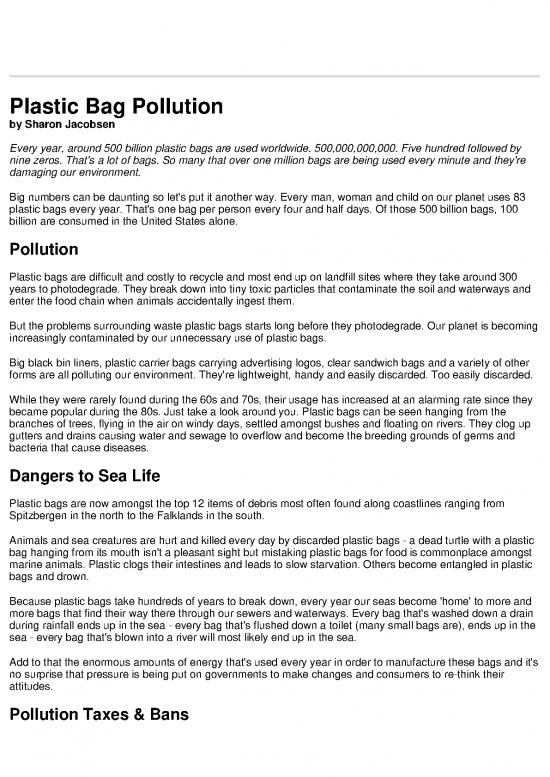 Plastic Bag Pollution
by Sharon Jacobsen

Every year, around 500 billion plastic bags are used worldwide. 500,000,000,000. Five hundred followed by nine zeros. That's a lot of bags. So many that over one million bags are being used every minute and they're damaging our environment.

Big numbers can be daunting so let's put it another way. Every man, woman and child on our planet uses 83 plastic bags every year. That's one bag per person every four and half days. Of those 500 billion bags, 100 billion are consumed in the United States alone.

Pollution

Plastic bags are difficult and costly to recycle and most end up on landfill sites where they take around 300 years to photodegrade. They break down into tiny toxic particles that contaminate the soil and waterways and enter the food chain when animals accidentally ingest them.

But the problems surrounding waste plastic bags starts long before they photodegrade. Our planet is becoming increasingly contaminated by our unnecessary use of plastic bags.

Big black bin liners, plastic carrier bags carrying advertising logos, clear sandwich bags and a variety of other forms are all polluting our environment. They're lightweight, handy and easily discarded. Too easily discarded.

While they were rarely found during the 60s and 70s, their usage has increased at an alarming rate since they became popular during the 80s. Just take a look around you. Plastic bags can be seen hanging from the branches of trees, flying in the air on windy days, settled amongst bushes and floating on rivers. They clog up gutters and drains causing water and sewage to overflow and become the breeding grounds of germs and bacteria that cause diseases.

Dangers to Sea Life

Plastic bags are now amongst the top 12 items of debris most often found along coastlines ranging from Spitzbergen in the north to the Falklands in the south.

Animals and sea creatures are hurt and killed every day by discarded plastic bags - a dead turtle with a plastic bag hanging from its mouth isn't a pleasant sight but mistaking plastic bags for food is commonplace amongst marine animals. Plastic clogs their intestines and leads to slow starvation. Others become entangled in plastic bags and drown.

Because plastic bags take hundreds of years to break down, every year our seas become 'home' to more and more bags that find their way there through our sewers and waterways. Every bag that's washed down a drain during rainfall ends up in the sea - every bag that's flushed down a toilet (many small bags are), ends up in the sea - every bag that's blown into a river will most likely end up in the sea.

Add to that the enormous amounts of energy that's used every year in order to manufacture these bags and it's no surprise that pressure is being put on governments to make changes and consumers to re-think their attitudes.

Pollution Taxes & Bans